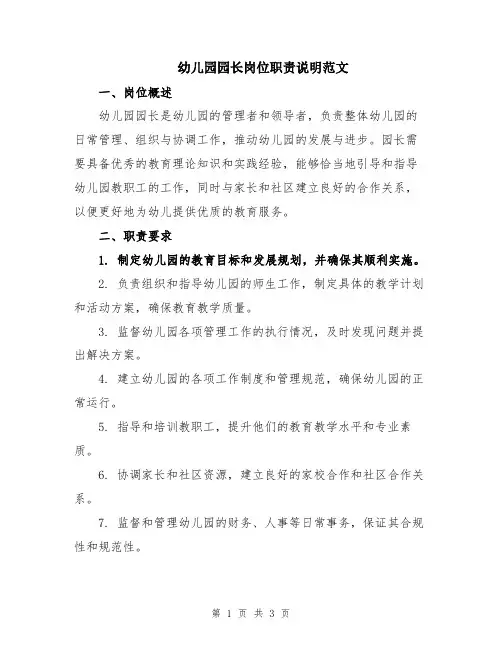 幼儿园园长岗位职责说明范文

一、岗位概述

幼儿园园长是幼儿园的管理者和领导者，负责整体幼儿园的日常管理、组织与协调工作，推动幼儿园的发展与进步。园长需要具备优秀的教育理论知识和实践经验，能够恰当地引导和指导幼儿园教职工的工作，同时与家长和社区建立良好的合作关系，以便更好地为幼儿提供优质的教育服务。

二、职责要求

1. 制定幼儿园的教育目标和发展规划，并确保其顺利实施。

2. 负责组织和指导幼儿园的师生工作，制定具体的教学计划和活动方案，确保教育教学质量。

3. 监督幼儿园各项管理工作的执行情况，及时发现问题并提出解决方案。

4. 建立幼儿园的各项工作制度和管理规范，确保幼儿园的正常运行。

5. 指导和培训教职工，提升他们的教育教学水平和专业素质。

6. 协调家长和社区资源，建立良好的家校合作和社区合作关系。

7. 监督和管理幼儿园的财务、人事等日常事务，保证其合规性和规范性。

第 1 页 共 3 页